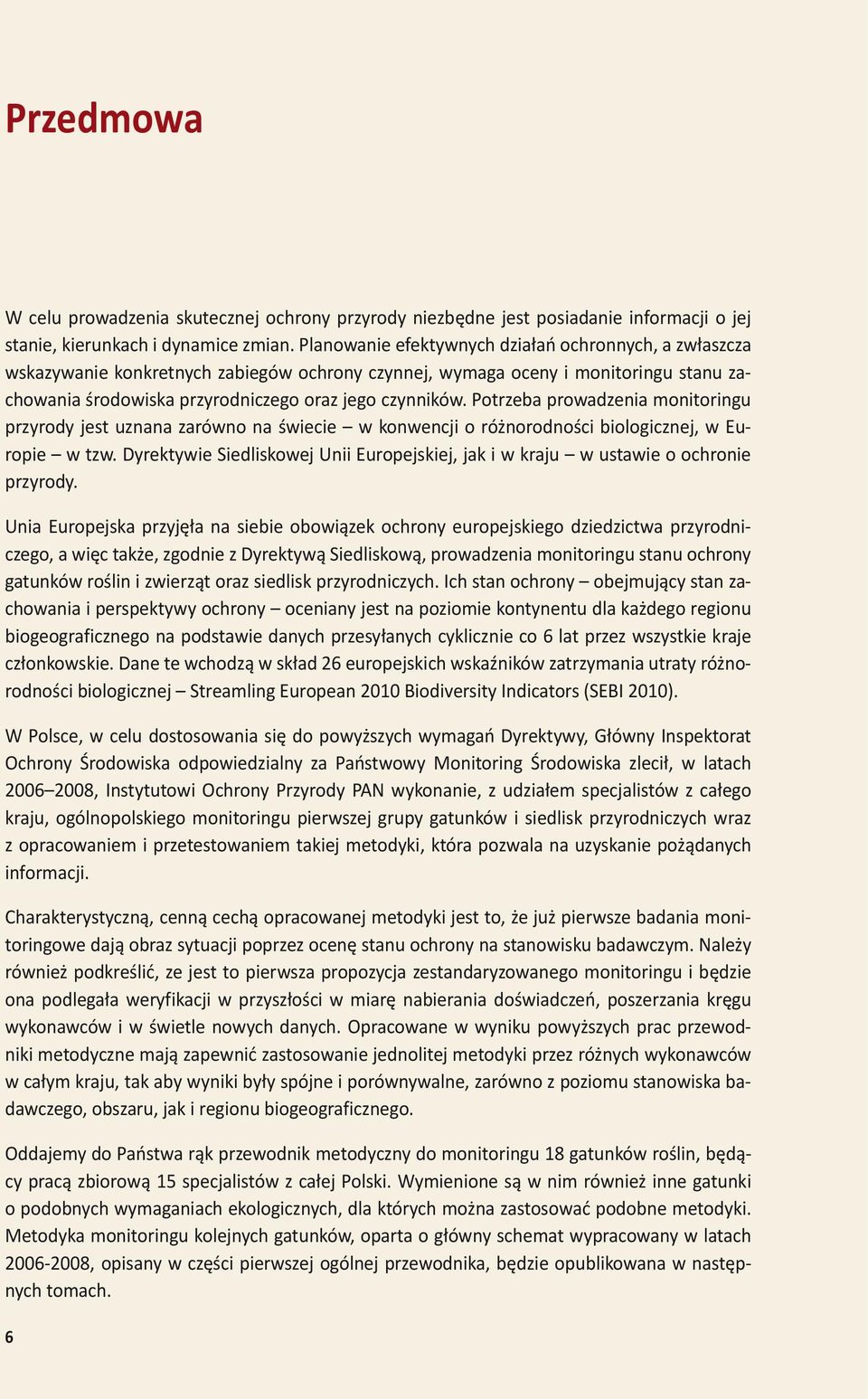 Przedmowa

W celu prowadzenia skutecznej ochrony przyrody niezbędne jest posiadanie informacji o jej stanie, kierunkach i dynamice zmian. Planowanie efektywnych działań ochronnych, a zwłaszcza wskazywanie konkretnych zabiegów ochrony czynnej, wymaga oceny i monitoringu stanu zachowania środowiska przyrodniczego oraz jego czynników. Potrzeba prowadzenia monitoringu przyrody jest uznana zarówno na świecie – w konwencji o różnorodności biologicznej, w Europie – w tzw. Dyrektywie Siedliskowej Unii Europejskiej, jak i w kraju – w ustawie o ochronie przyrody.

Unia Europejska przyjęła na siebie obowiązek ochrony europejskiego dziedzictwa przyrodniczego, a więc także, zgodnie z Dyrektywą Siedliskową, prowadzenia monitoringu stanu ochrony gatunków roślin i zwierząt oraz siedlisk przyrodniczych. Ich stan ochrony – obejmujący stan zachowania i perspektywy ochrony – oceniany jest na poziomie kontynentu dla każdego regionu biogeograficznego na podstawie danych przesyłanych cyklicznie co 6 lat przez wszystkie kraje członkowskie. Dane te wchodzą w skład 26 europejskich wskaźników zatrzymania utraty różnorodności biologicznej – Streamling European 2010 Biodiversity Indicators (SEBI 2010).

W Polsce, w celu dostosowania się do powyższych wymagań Dyrektywy, Główny Inspektorat Ochrony Środowiska odpowiedzialny za Państwowy Monitoring Środowiska zlecił, w latach 2006–2008, Instytutowi Ochrony Przyrody PAN wykonanie, z udziałem specjalistów z całego kraju, ogólnopolskiego monitoringu pierwszej grupy gatunków i siedlisk przyrodniczych wraz z opracowaniem i przetestowaniem takiej metodyki, która pozwala na uzyskanie pożądanych informacji.

Charakterystyczną, cenną cechą opracowanej metodyki jest to, że już pierwsze badania monitoringowe dają obraz sytuacji poprzez ocenę stanu ochrony na stanowisku badawczym. Należy również podkreślić, ze jest to pierwsza propozycja zestandaryzowanego monitoringu i będzie ona podlegała weryfikacji w przyszłości w miarę nabierania doświadczeń, poszerzania kręgu wykonawców i w świetle nowych danych. Opracowane w wyniku powyższych prac przewodniki metodyczne mają zapewnić zastosowanie jednolitej metodyki przez różnych wykonawców w całym kraju, tak aby wyniki były spójne i porównywalne, zarówno z poziomu stanowiska badawczego, obszaru, jak i regionu biogeograficznego.

Oddajemy do Państwa rąk przewodnik metodyczny do monitoringu 18 gatunków roślin, będący pracą zbiorową 15 specjalistów z całej Polski. Wymienione są w nim również inne gatunki o podobnych wymaganiach ekologicznych, dla których można zastosować podobne metodyki. Metodyka monitoringu kolejnych gatunków, oparta o główny schemat wypracowany w latach 2006-2008, opisany w części pierwszej ogólnej przewodnika, będzie opublikowana w następnych tomach.

6